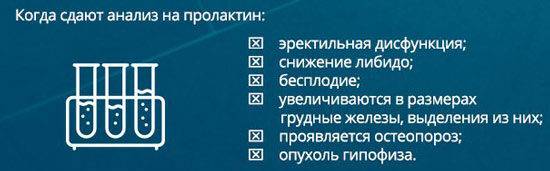 Когда сдают анализ на пролактин:

☒ эректильная дисфункция;
☒ снижение либидо;
☒ бесплодие;
☒ увеличиваются в размерах грудные железы, выделения из них;
☒ проявляется остеопороз;
☒ опухоль гипофиза.